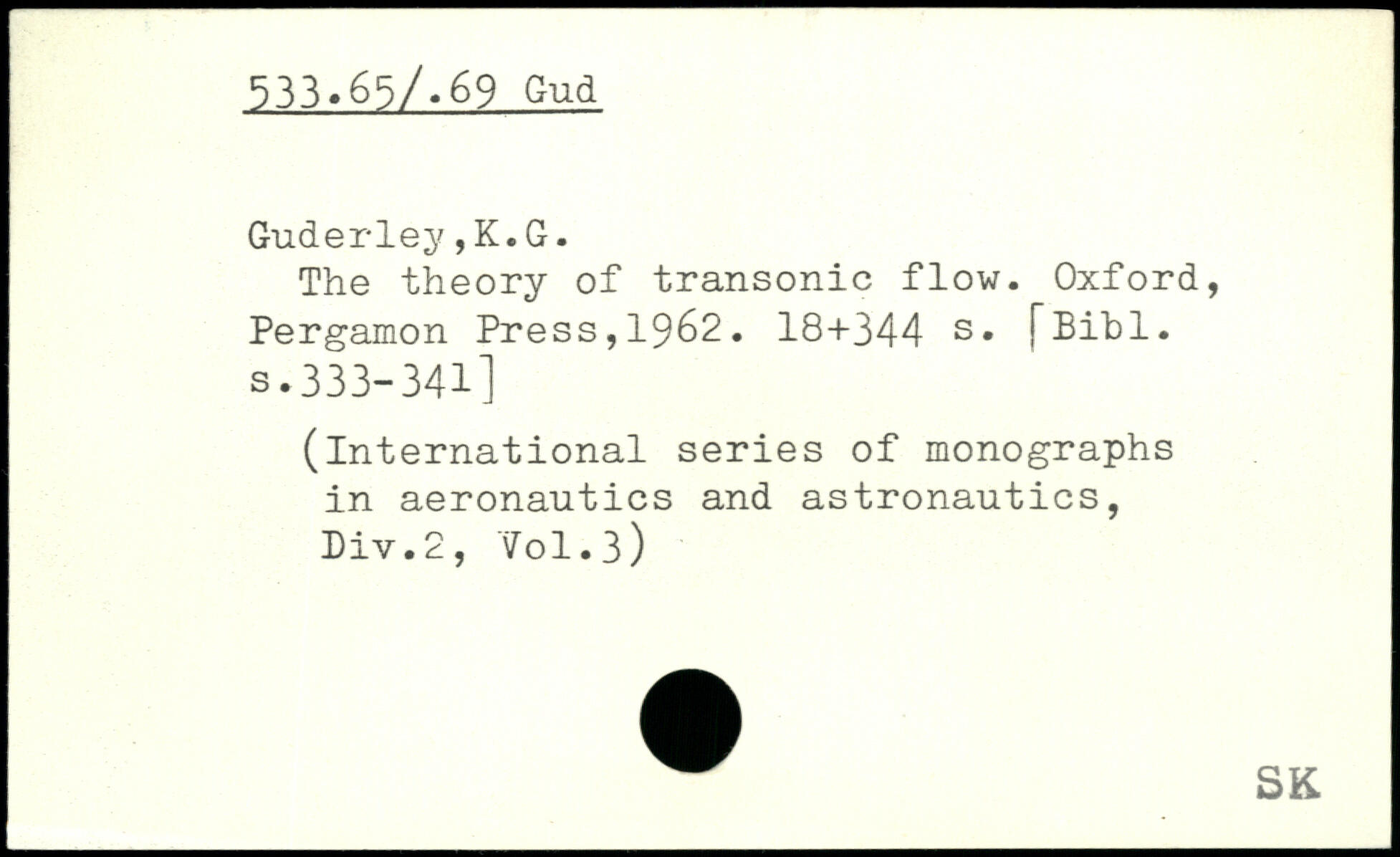 533.65/.69 Gud

Guderley,K.G.

The theory of transonic flow. Oxford, Pergamon Press,1962. 18+344 s. [Bibl. s.333-341]

(International series of monographs in aeronautics and astronautics, Div.2, Vol.3)

SK